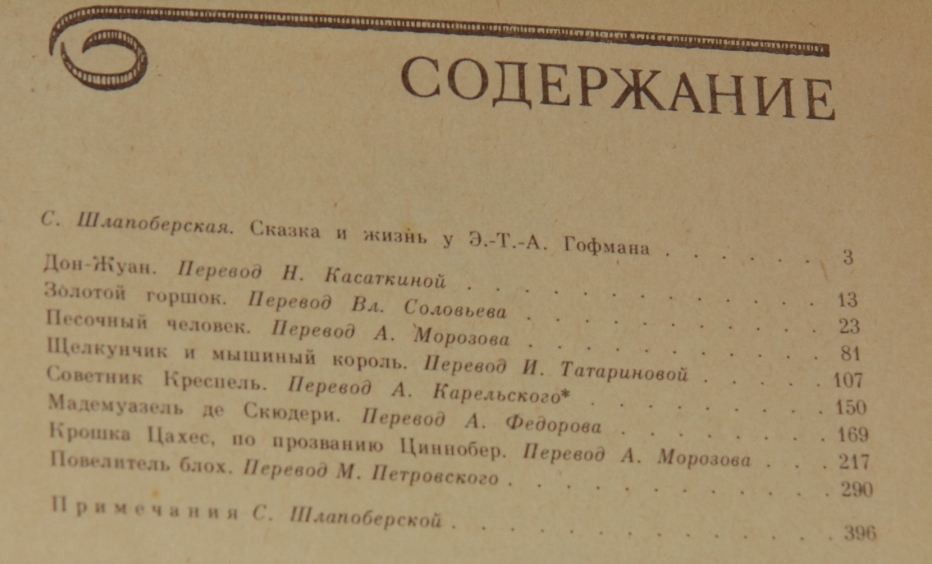 СОДЕРЖАНИЕ

С. Шлапоберская. Сказка и жизнь у Э.-Т.-А. Гофмана 3

Дон-Жуан. Перевод Н. Касаткиной 13
Золотой горшок. Перевод Вл. Соловьева 23
Песочный человек. Перевод А. Морозова 81
Щелкунчик и мышиный король. Перевод И. Татариновой 107
Советник Креспель. Перевод А. Карельского* 150
Мадемуазель де Скюдери. Перевод А. Федорова 169
Крошка Цахес, по прозванию Циннобер. Перевод А. Морозова 217
Повелитель блох. Перевод М. Петровского 290

Примечания С. Шлапоберской 396